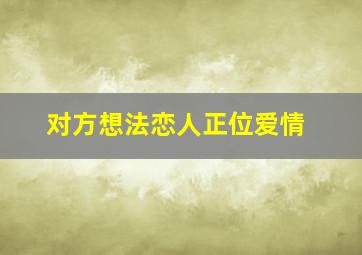 对方想法恋人正位爱情